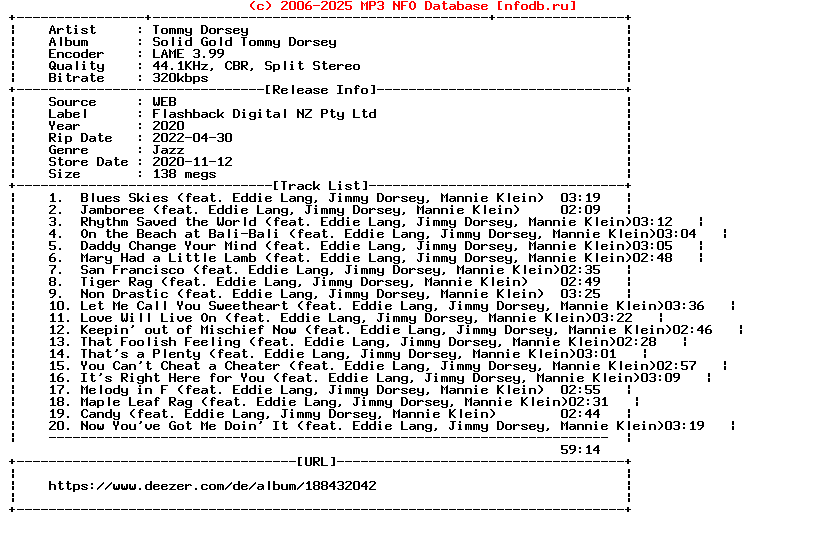 (c) 2006-2025 MP3 NFO Database [nfodb.ru]

Artist : Tommy Dorsey
Album : Solid Gold Tommy Dorsey
Encoder : LAME 3.99
Quality : 44.1KHz, CBR, Split Stereo
Bitrate : 320kbps

[Release Info]

Source : WEB
Label : Flashback Digital NZ Pty Ltd
Year : 2020
Rip Date : 2022-04-30
Genre : Jazz
Store Date : 2020-11-12
Size : 138 megs

[Track List]

1. Blues Skies (feat. Eddie Lang, Jimmy Dorsey, Mannie Klein) 03:19
2. Jamboree (feat. Eddie Lang, Jimmy Dorsey, Mannie Klein) 02:09
3. Rhythm Saved the World (feat. Eddie Lang, Jimmy Dorsey, Mannie Klein)03:12
4. On the Beach at Bali-Bali (feat. Eddie Lang, Jimmy Dorsey, Mannie Klein)03:04
5. Daddy Change Your Mind (feat. Eddie Lang, Jimmy Dorsey, Mannie Klein)03:05
6. Mary Had a Little Lamb (feat. Eddie Lang, Jimmy Dorsey, Mannie Klein)02:48
7. San Francisco (feat. Eddie Lang, Jimmy Dorsey, Mannie Klein)02:35
8. Tiger Rag (feat. Eddie Lang, Jimmy Dorsey, Mannie Klein) 02:49
9. Non Drastic (feat. Eddie Lang, Jimmy Dorsey, Mannie Klein) 03:25
10. Let Me Call You Sweetheart (feat. Eddie Lang, Jimmy Dorsey, Mannie Klein)03:36
11. Love Will Live On (feat. Eddie Lang, Jimmy Dorsey, Mannie Klein)03:22
12. Keepin' out of Mischief Now (feat. Eddie Lang, Jimmy Dorsey, Mannie Klein)02:46
13. That Foolish Feeling (feat. Eddie Lang, Jimmy Dorsey, Mannie Klein)02:28
14. That's a Plenty (feat. Eddie Lang, Jimmy Dorsey, Mannie Klein)03:01
15. You Can't Cheat a Cheater (feat. Eddie Lang, Jimmy Dorsey, Mannie Klein)02:57
16. It's Right Here for You (feat. Eddie Lang, Jimmy Dorsey, Mannie Klein)03:09
17. Melody in F (feat. Eddie Lang, Jimmy Dorsey, Mannie Klein) 02:55
18. Maple Leaf Rag (feat. Eddie Lang, Jimmy Dorsey, Mannie Klein)02:31
19. Candy (feat. Eddie Lang, Jimmy Dorsey, Mannie Klein) 02:44
20. Now You've Got Me Doin' It (feat. Eddie Lang, Jimmy Dorsey, Mannie Klein)03:19

59:14

[URL]

https://www.deezer.com/de/album/188432042